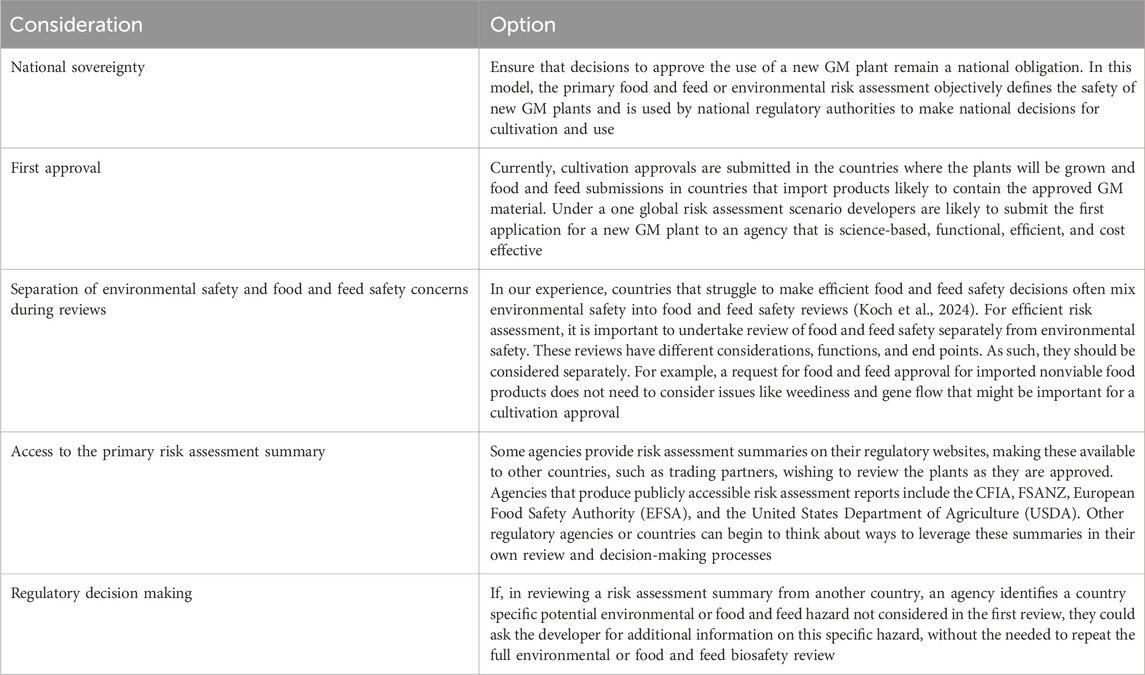 | Consideration | Option |
|---|---|
| National sovereignty | Ensure that decisions to approve the use of a new GM plant remain a national obligation. In this model, the primary food and feed or environmental risk assessment objectively defines the safety of new GM plants and is used by national regulatory authorities to make national decisions for cultivation and use |
| First approval | Currently, cultivation approvals are submitted in the countries where the plants will be grown and food and feed submissions in countries that import products likely to contain the approved GM material. Under a one global risk assessment scenario developers are likely to submit the first application for a new GM plant to an agency that is science-based, functional, efficient, and cost effective |
| Separation of environmental safety and food and feed safety concerns during reviews | In our experience, countries that struggle to make efficient food and feed safety decisions often mix environmental safety into food and feed safety reviews (Koch et al., 2024). For efficient risk assessment, it is important to undertake review of food and feed safety separately from environmental safety. These reviews have different considerations, functions, and end points. As such, they should be considered separately. For example, a request for food and feed approval for imported nonviable food products does not need to consider issues like weediness and gene flow that might be important for a cultivation approval |
| Access to the primary risk assessment summary | Some agencies provide risk assessment summaries on their regulatory websites, making these available to other countries, such as trading partners, wishing to review the plants as they are approved. Agencies that produce publicly accessible risk assessment reports include the CFIA, FSANZ, European Food Safety Authority (EFSA), and the United States Department of Agriculture (USDA). Other regulatory agencies or countries can begin to think about ways to leverage these summaries in their own review and decision-making processes |
| Regulatory decision making | If, in reviewing a risk assessment summary from another country, an agency identifies a country specific potential environmental or food and feed hazard not considered in the first review, they could ask the developer for additional information on this specific hazard, without the needed to repeat the full environmental or food and feed biosafety review |